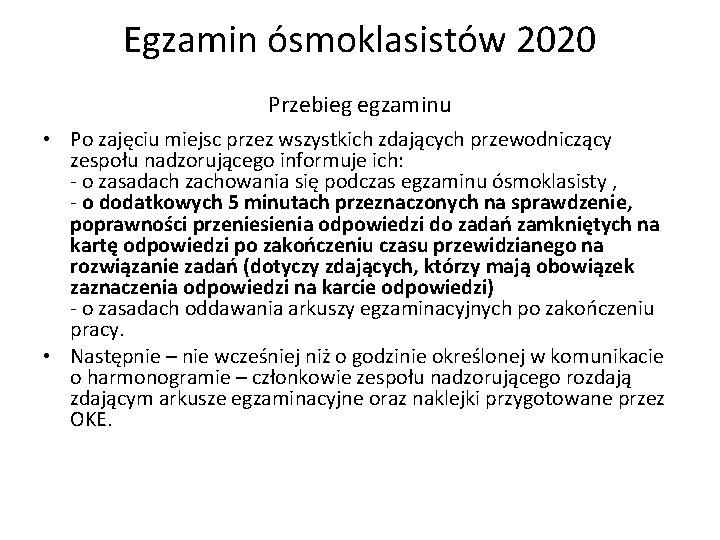 Egzamin ósmoklasistów 2020

Przebieg egzaminu

• Po zajęciu miejsc przez wszystkich zdających przewodniczący zespołu nadzorującego informuje ich:
- o zasadach zachowania się podczas egzaminu ósmoklasisty ,
- o dodatkowych 5 minutach przeznaczonych na sprawdzenie, poprawności przeniesienia odpowiedzi do zadań zamkniętych na kartę odpowiedzi po zakończeniu czasu przewidzianego na rozwiązanie zadań (dotyczy zdających, którzy mają obowiązek zaznaczenia odpowiedzi na karcie odpowiedzi)
- o zasadach oddawania arkuszy egzaminacyjnych po zakończeniu pracy.

• Następnie – nie wcześniej niż o godzinie określonej w komunikacie o harmonogramie – członkowie zespołu nadzorującego rozdają zdającym arkusze egzaminacyjne oraz naklejki przygotowane przez OKE.